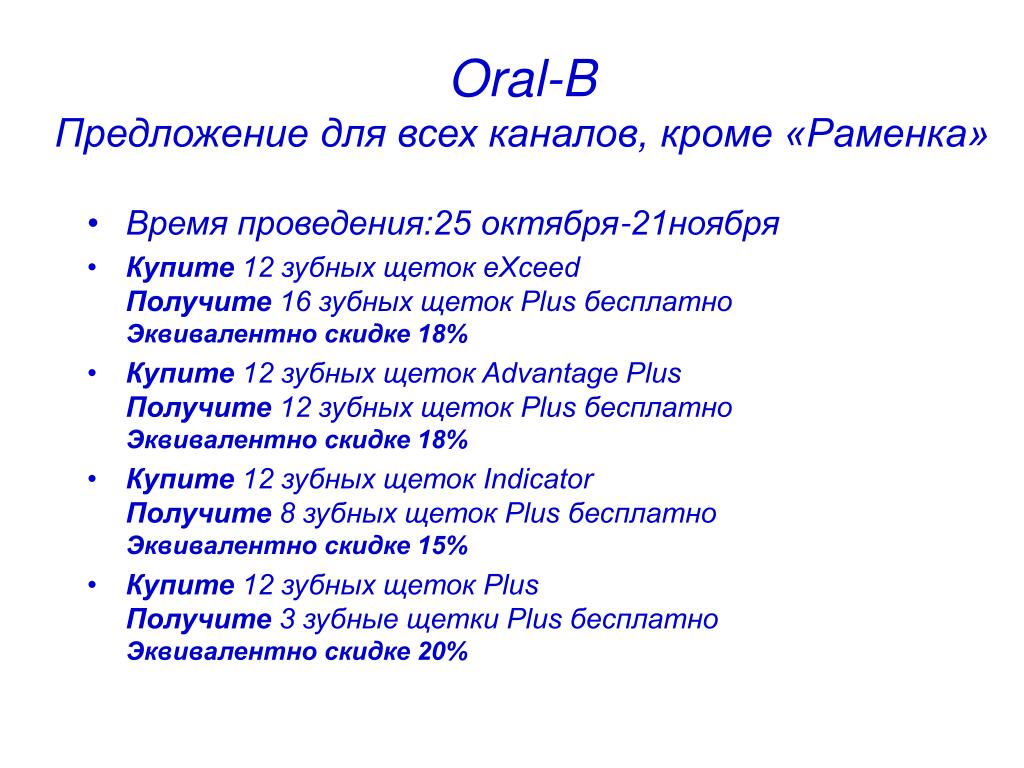 Oral-B
Предложение для всех каналов, кроме «Раменка»

• Время проведения:25 октября-21ноября
• Купите 12 зубных щеток eXceed
Получите 16 зубных щеток Plus бесплатно
Эквивалентно скидке 18%
• Купите 12 зубных щеток Advantage Plus
Получите 12 зубных щеток Plus бесплатно
Эквивалентно скидке 18%
• Купите 12 зубных щеток Indicator
Получите 8 зубных щеток Plus бесплатно
Эквивалентно скидке 15%
• Купите 12 зубных щеток Plus
Получите 3 зубные щетки Plus бесплатно
Эквивалентно скидке 20%